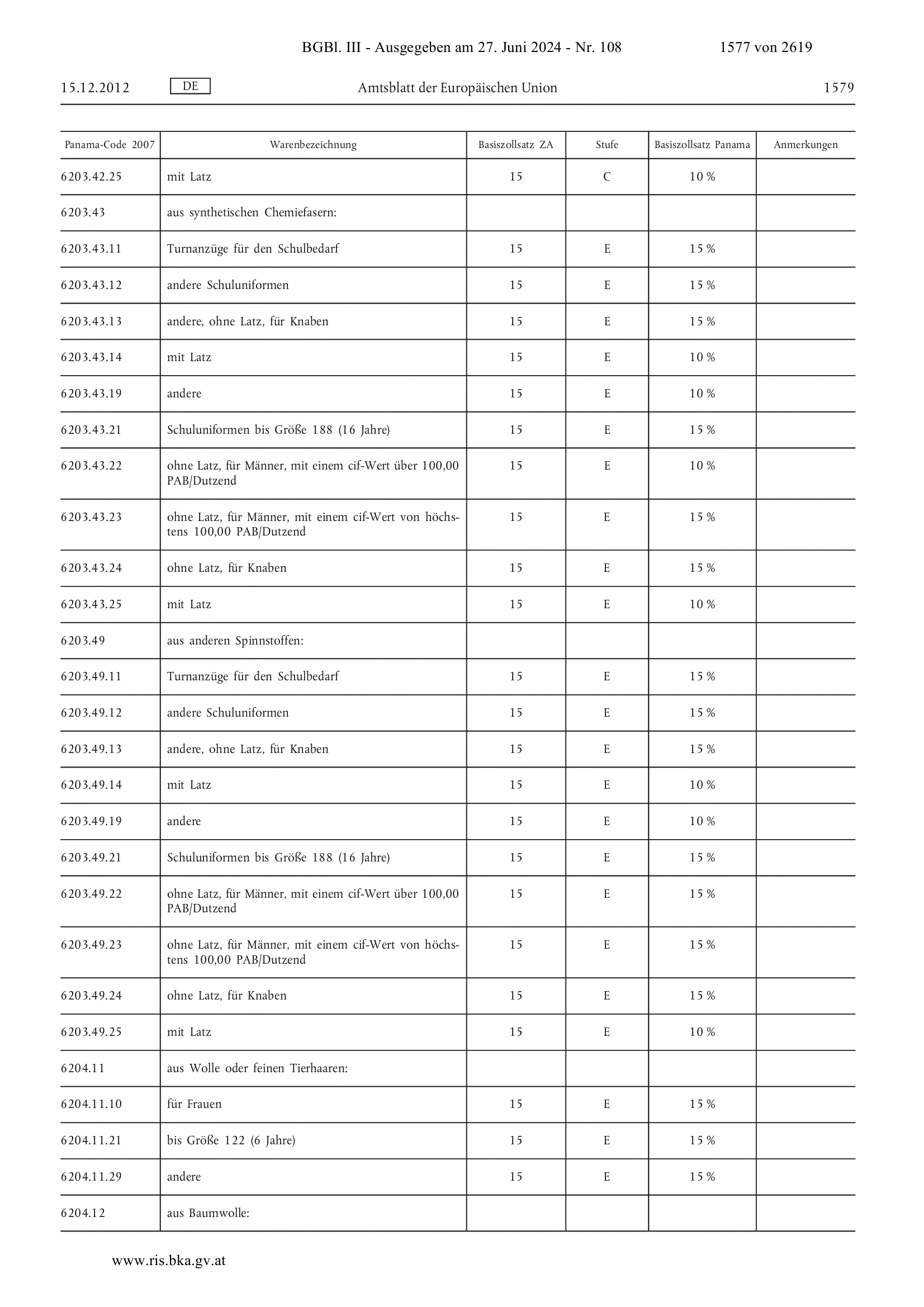 BGBl. III - Ausgegeben am 27. Juni 2024 - Nr. 108 1577 von 2619

15.12.2012 DE Amtsblatt der Europäischen Union 1579

| Panama-Code 2007 | Warenbezeichnung | Basiszollsatz ZA | Stufe | Basiszollsatz Panama | Anmerkungen |
|---|---|---|---|---|---|
| 6203.42.25 | mit Latz | 15 | C | 10 % | |
| 6203.43 | aus synthetischen Chemiefasern: | | | | |
| 6203.43.11 | Turnanzüge für den Schulbedarf | 15 | E | 15 % | |
| 6203.43.12 | andere Schuluniformen | 15 | E | 15 % | |
| 6203.43.13 | andere, ohne Latz, für Knaben | 15 | E | 15 % | |
| 6203.43.14 | mit Latz | 15 | E | 10 % | |
| 6203.43.19 | andere | 15 | E | 10 % | |
| 6203.43.21 | Schuluniformen bis Größe 188 (16 Jahre) | 15 | E | 15 % | |
| 6203.43.22 | ohne Latz, für Männer, mit einem cif-Wert über 100,00 PAB/Dutzend | 15 | E | 10 % | |
| 6203.43.23 | ohne Latz, für Männer, mit einem cif-Wert von höchstens 100,00 PAB/Dutzend | 15 | E | 15 % | |
| 6203.43.24 | ohne Latz, für Knaben | 15 | E | 15 % | |
| 6203.43.25 | mit Latz | 15 | E | 10 % | |
| 6203.49 | aus anderen Spinnstoffen: | | | | |
| 6203.49.11 | Turnanzüge für den Schulbedarf | 15 | E | 15 % | |
| 6203.49.12 | andere Schuluniformen | 15 | E | 15 % | |
| 6203.49.13 | andere, ohne Latz, für Knaben | 15 | E | 15 % | |
| 6203.49.14 | mit Latz | 15 | E | 10 % | |
| 6203.49.19 | andere | 15 | E | 10 % | |
| 6203.49.21 | Schuluniformen bis Größe 188 (16 Jahre) | 15 | E | 15 % | |
| 6203.49.22 | ohne Latz, für Männer, mit einem cif-Wert über 100,00 PAB/Dutzend | 15 | E | 15 % | |
| 6203.49.23 | ohne Latz, für Männer, mit einem cif-Wert von höchstens 100,00 PAB/Dutzend | 15 | E | 15 % | |
| 6203.49.24 | ohne Latz, für Knaben | 15 | E | 15 % | |
| 6203.49.25 | mit Latz | 15 | E | 10 % | |
| 6204.11 | aus Wolle oder feinen Tierhaaren: | | | | |
| 6204.11.10 | für Frauen | 15 | E | 15 % | |
| 6204.11.21 | bis Größe 122 (6 Jahre) | 15 | E | 15 % | |
| 6204.11.29 | andere | 15 | E | 15 % | |
| 6204.12 | aus Baumwolle: | | | | |

www.ris.bka.gv.at